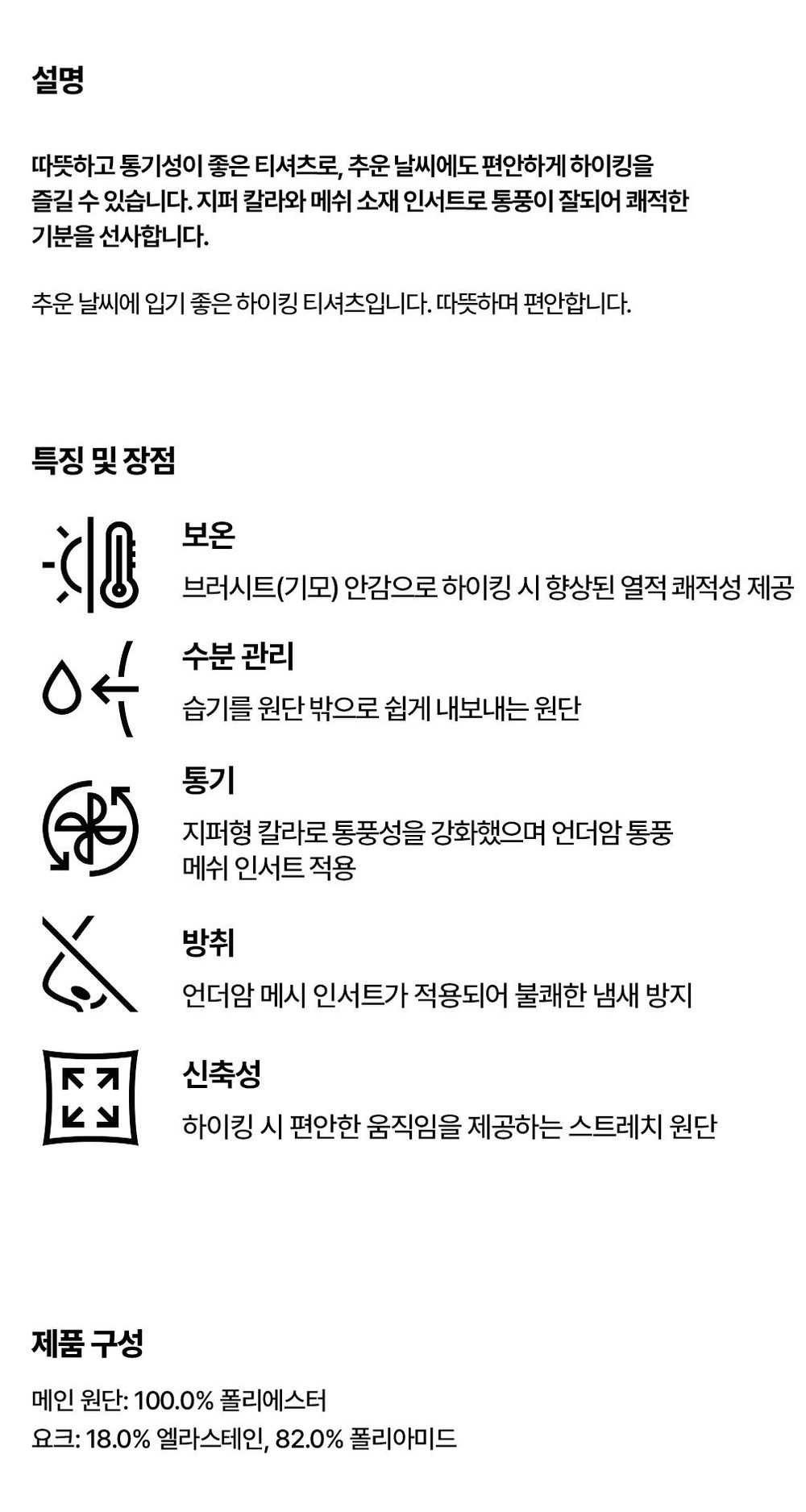 설명

따뜻하고 통기성이 좋은 티셔츠로, 추운 날씨에도 편안하게 하이킹을 즐길 수 있습니다. 지퍼 칼라와 메쉬 소재 인서트로 통풍이 잘되어 쾌적한 기분을 선사합니다.

추운 날씨에 입기 좋은 하이킹 티셔츠입니다. 따뜻하며 편안합니다.

특징 및 장점

보온

브러시트(기모) 안감으로 하이킹 시 향상된 열적 쾌적성 제공

수분 관리

습기를 원단 밖으로 쉽게 내보내는 원단

통기

지퍼형 칼라로 통풍성을 강화했으며 언더암 통풍 메쉬 인서트 적용

방취

언더암 메시 인서트가 적용되어 불쾌한 냄새 방지

신축성

하이킹 시 편안한 움직임을 제공하는 스트레치 원단

제품 구성

메인 원단: 100.0% 폴리에스터
요크: 18.0% 엘라스테인, 82.0% 폴리아미드